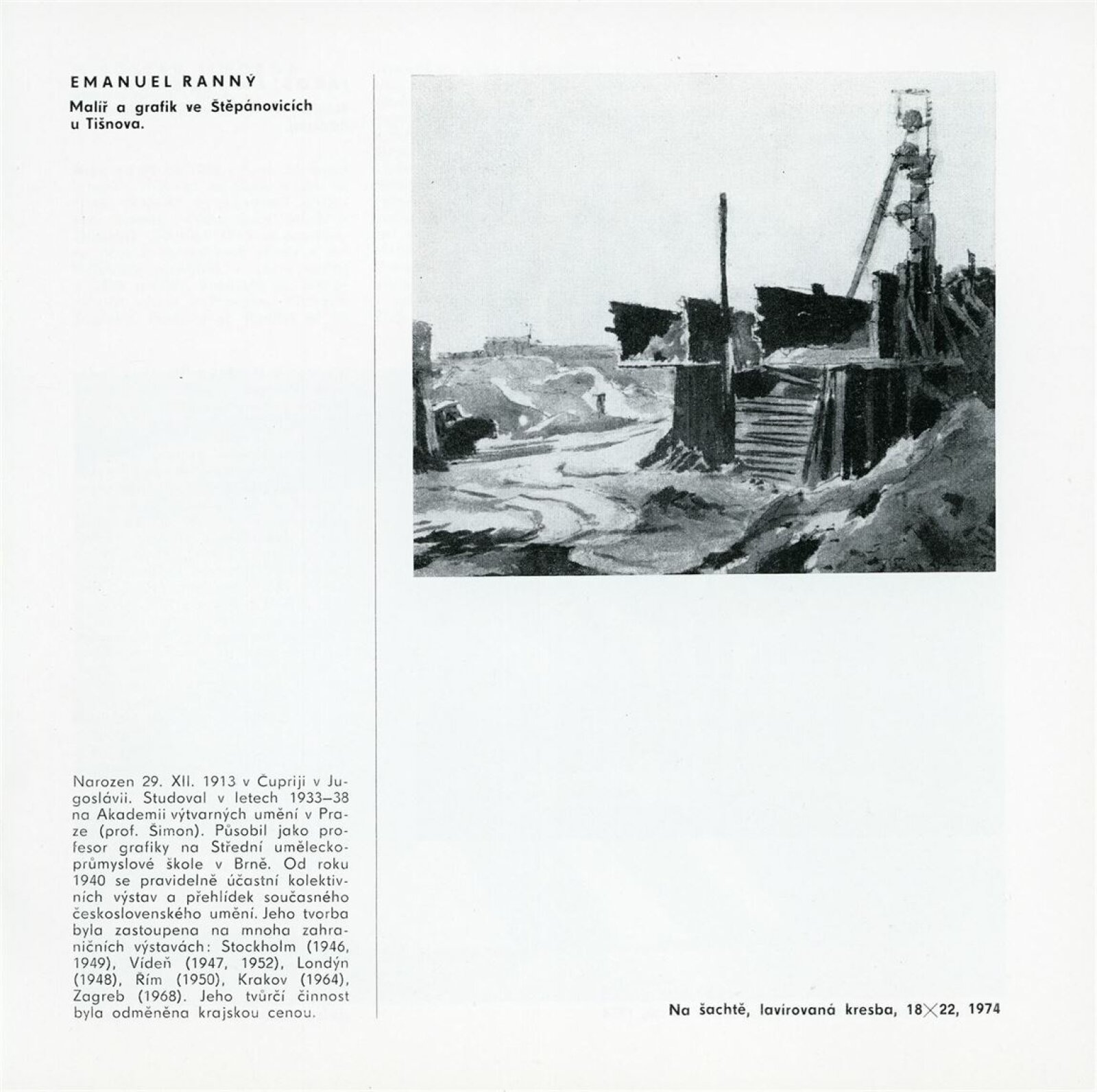 EMANUEL RANNÝ

Malíř a grafik ve Štěpánovicích u Tišnova.

Narozen 29. XII. 1913 v Čupriji v Jugoslávii. Studoval v letech 1933–38 na Akademii výtvarných umění v Praze (prof. Šimon). Působil jako profesor grafiky na Střední uměleckoprůmyslové škole v Brně. Od roku 1940 se pravidelně účastní kolektivních výstav a přehlídek současného československého umění. Jeho tvorba byla zastoupena na mnoha zahraničních výstavách: Stockholm (1946, 1949), Vídeň (1947, 1952), Londýn (1948), Řím (1950), Krakov (1964), Zagreb (1968). Jeho tvůrčí činnost byla odměněna krajskou cenou.

Na šachtě, lavírovaná kresba, 18×22, 1974